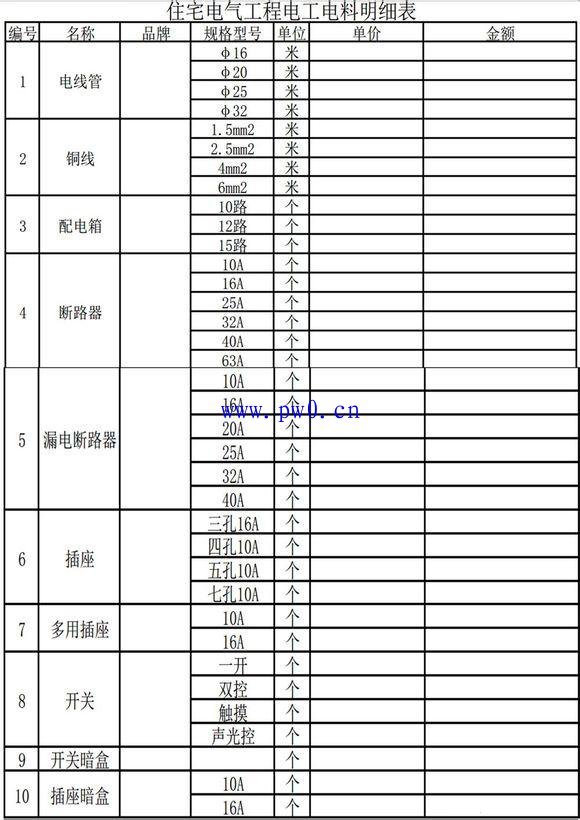 住宅电气工程电工电料明细表

| 编号 | 名称 | 品牌 | 规格型号 | 单位 | 单价 | 金额 |
|---|---|---|---|---|---|---|
| 1 | 电线管 | | φ16 | 米 | | |
| | | | φ20 | 米 | | |
| | | | φ25 | 米 | | |
| | | | φ32 | 米 | | |
| 2 | 铜线 | | 1.5mm2 | 米 | | |
| | | | 2.5mm2 | 米 | | |
| | | | 4mm2 | 米 | | |
| | | | 6mm2 | 米 | | |
| 3 | 配电箱 | | 10路 | 个 | | |
| | | | 12路 | 个 | | |
| | | | 15路 | 个 | | |
| 4 | 断路器 | | 10A | 个 | | |
| | | | 16A | 个 | | |
| | | | 25A | 个 | | |
| | | | 32A | 个 | | |
| | | | 40A | 个 | | |
| | | | 63A | 个 | | |
| 5 | 漏电断路器 | | 10A | 个 | | |
| | | | 16A | 个 | | |
| | | | 20A | 个 | | |
| | | | 25A | 个 | | |
| | | | 32A | 个 | | |
| | | | 40A | 个 | | |
| 6 | 插座 | | 三孔16A | 个 | | |
| | | | 四孔10A | 个 | | |
| | | | 五孔10A | 个 | | |
| | | | 七孔10A | 个 | | |
| 7 | 多用插座 | | 10A | 个 | | |
| | | | 16A | 个 | | |
| 8 | 开关 | | 一开 | 个 | | |
| | | | 双控 | 个 | | |
| | | | 触摸 | 个 | | |
| | | | 声光控 | 个 | | |
| 9 | 开关暗盒 | | | 个 | | |
| 10 | 插座暗盒 | | 10A | 个 | | |
| | | | 16A | 个 | | |

www.pw0.cn